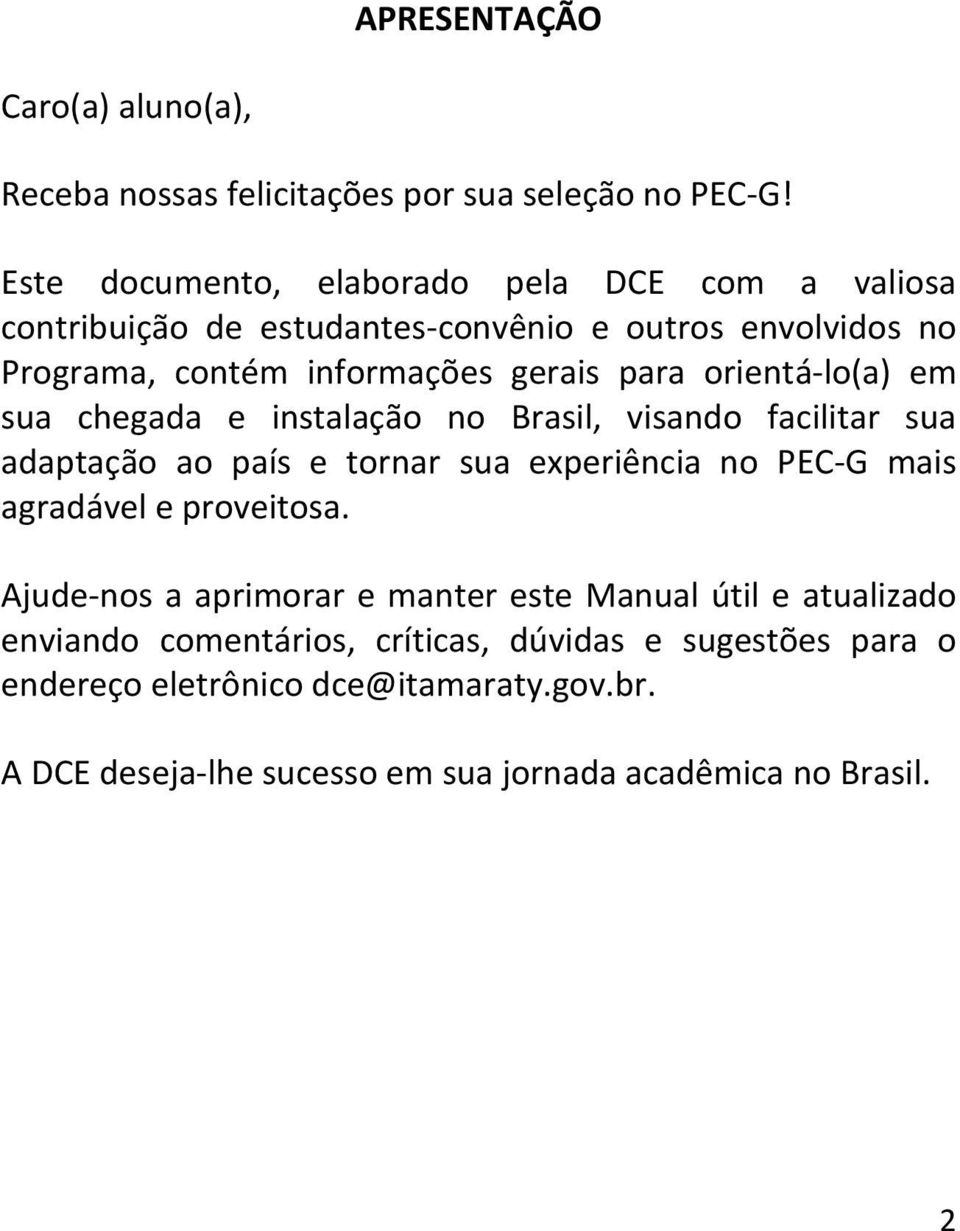 APRESENTAÇÃO

Caro(a) aluno(a),

Receba nossas felicitações por sua seleção no PEC-G!

Este documento, elaborado pela DCE com a valiosa contribuição de estudantes-convênio e outros envolvidos no Programa, contém informações gerais para orientá-lo(a) em sua chegada e instalação no Brasil, visando facilitar sua adaptação ao país e tornar sua experiência no PEC-G mais agradável e proveitosa.

Ajude-nos a aprimorar e manter este Manual útil e atualizado enviando comentários, críticas, dúvidas e sugestões para o endereço eletrônico dce@itamaraty.gov.br.

A DCE deseja-lhe sucesso em sua jornada acadêmica no Brasil.

2